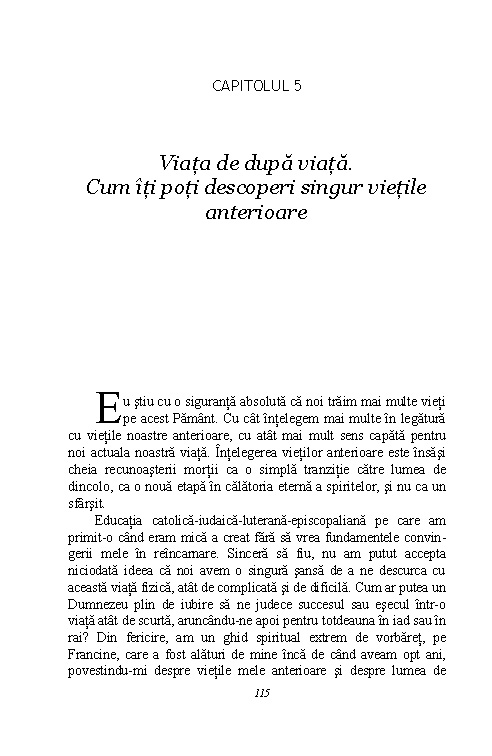 CAPITOLUL 5

Viața de după viață.
Cum îți poți descoperi singur viețile anterioare

Eu știu cu o siguranță absolută că noi trăim mai multe vieți pe acest Pământ. Cu cât înțelegem mai multe în legătură cu viețile noastre anterioare, cu atât mai mult sens capătă pentru noi actuala noastră viață. Înțelegerea vieților anterioare este însăși cheia recunoașterii morții ca o simplă tranziție către lumea de dincolo, ca o nouă etapă în călătoria eternă a spiritelor, și nu ca un sfârșit.

Educația catolică-iudaică-luterană-episcopaliană pe care am primit-o când eram mică a creat fără să vrea fundamentele convingerii mele în reîncarnare. Sinceră să fiu, nu am putut accepta niciodată ideea că noi avem o singură șansă de a ne descurca cu această viață fizică, atât de complicată și de dificilă. Cum ar putea un Dumnezeu plin de iubire să ne judece succesul sau eșecul într-o viață atât de scurtă, aruncându-ne apoi pentru totdeauna în iad sau în rai? Din fericire, am un ghid spiritual extrem de vorbăreț, pe Francine, care a fost alături de mine încă de când aveam opt ani, povestindu-mi despre viețile mele anterioare și despre lumea de

115